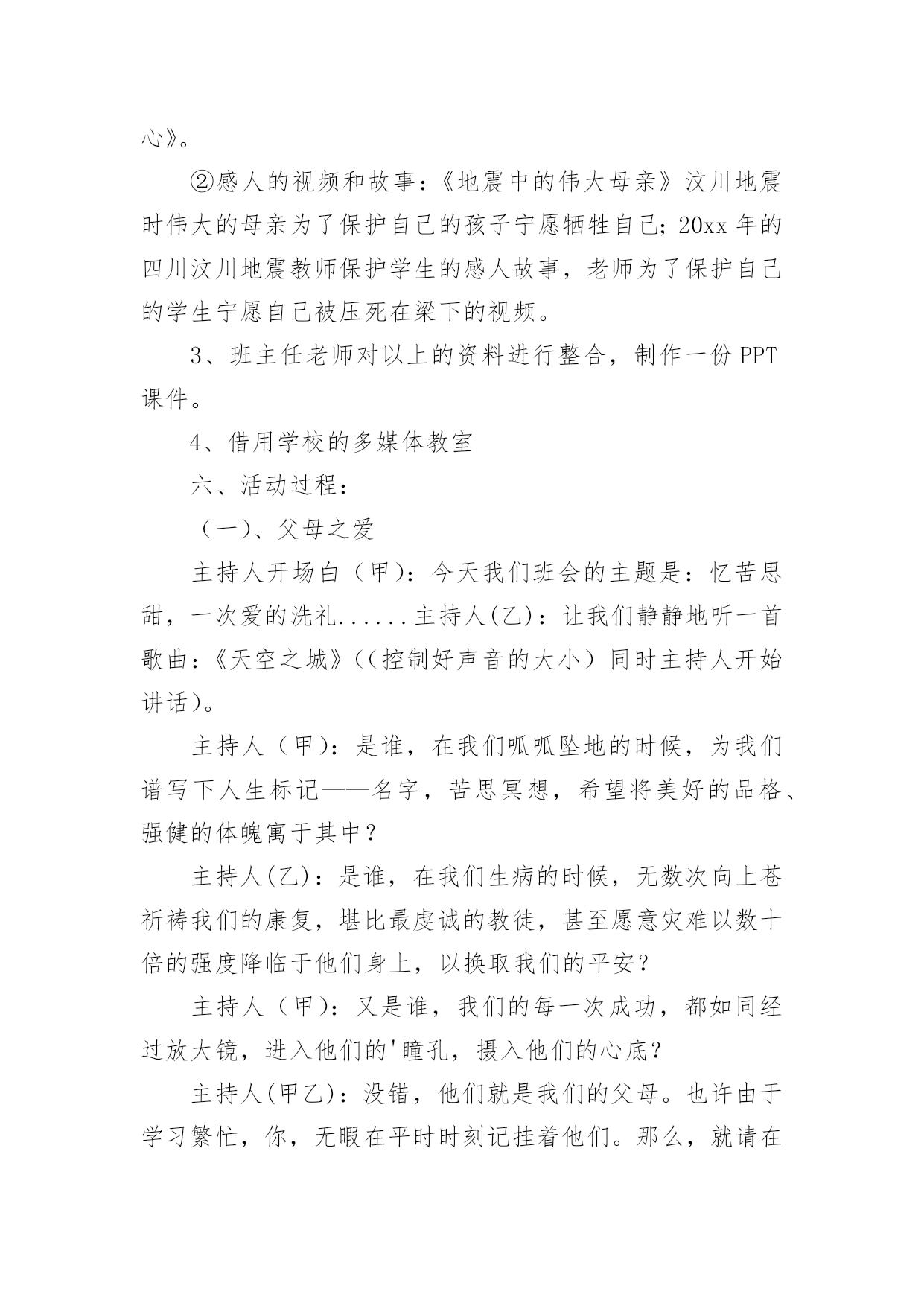 心》。

②感人的视频和故事：《地震中的伟大母亲》汶川地震时伟大的母亲为了保护自己的孩子宁愿牺牲自己；20xx 年的四川汶川地震教师保护学生的感人故事，老师为了保护自己的学生宁愿自己被压死在梁下的视频。

3、班主任老师对以上的资料进行整合，制作一份 PPT 课件。

4、借用学校的多媒体教室

六、活动过程：

（一）、父母之爱

主持人开场白（甲）：今天我们班会的主题是：忆苦思甜，一次爱的洗礼......主持人(乙)：让我们静静地听一首歌曲：《天空之城》((控制好声音的大小）同时主持人开始讲话)。

主持人（甲）：是谁，在我们呱呱坠地的时候，为我们谱写下人生标记——名字，苦思冥想，希望将美好的品格、强健的体魄寓于其中？

主持人(乙)：是谁，在我们生病的时候，无数次向上苍祈祷我们的康复，堪比最虔诚的教徒，甚至愿意灾难以数十倍的强度降临于他们身上，以换取我们的平安？

主持人（甲）：又是谁，我们的每一次成功，都如同经过放大镜，进入他们的'瞳孔，摄入他们的心底？

主持人(甲乙)：没错，他们就是我们的父母。也许由于学习繁忙，你，无暇在平时时刻记挂着他们。那么，就请在